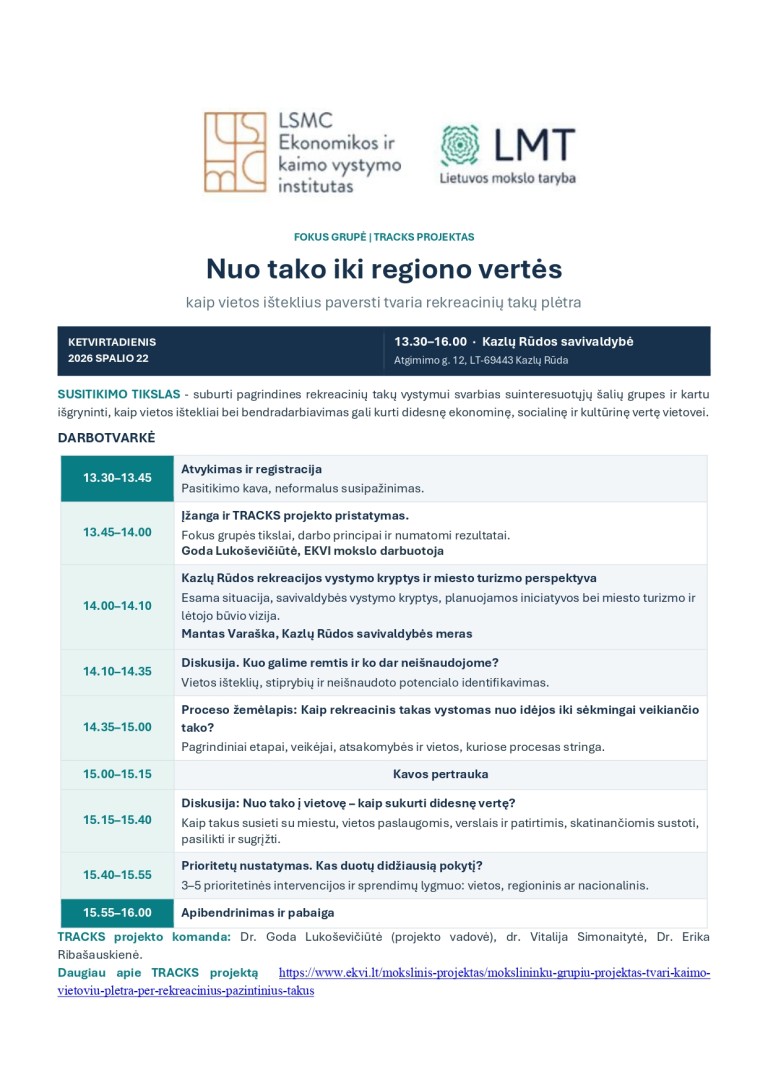 LSMC
Ekonomikos ir kaimo vystymo institutas

LMT
Lietuvos mokslo taryba

FOKUS GRUPĖ | TRACKS PROJEKTAS

Nuo tako iki regiono vertės

kaip vietos išteklius paversti tvaria rekreacinių takų plėtra

KETVIRTADIENIS
2026 SPALIO 22

13.30–16.00 · Kazlų Rūdos savivaldybė
Atgimimo g. 12, LT-69443 Kazlų Rūda

SUSITIKIMO TIKSLAS - suburti pagrindines rekreacinių takų vystymui svarbias suinteresuotųjų šalių grupes ir kartu išgryninti, kaip vietos ištekliai bei bendradarbiavimas gali kurti didesnę ekonominę, socialinę ir kultūrinę vertę vietovei.

DARBOTVARKĖ

13.30–13.45
Atvykimas ir registracija
Pasitikimo kava, neformalus susipažinimas.

13.45–14.00
Įžanga ir TRACKS projekto pristatymas.
Fokus grupės tikslai, darbo principai ir numatomi rezultatai.
Goda Lukoševičiūtė, EKVI mokslo darbuotoja

14.00–14.10
Kazlų Rūdos rekreacijos vystymo kryptys ir miesto turizmo perspektyva
Esama situacija, savivaldybės vystymo kryptys, planuojamos iniciatyvos bei miesto turizmo ir lėtojo būvio vizija.
Mantas Varaška, Kazlų Rūdos savivaldybės meras

14.10–14.35
Diskusija. Kuo galime remtis ir ko dar neišnaudojome?
Vietos išteklių, stiprybių ir neišnaudoto potencialo identifikavimas.

14.35–15.00
Proceso žemėlapis: Kaip rekreacinis takas vystomas nuo idėjos iki sėkmingai veikiančio tako?
Pagrindiniai etapai, veikėjai, atsakomybės ir vietos, kuriose procesas stringa.

15.00–15.15
Kavos pertrauka

15.15–15.40
Diskusija: Nuo tako į vietovę – kaip sukurti didesnę vertę?
Kaip takus susieti su miestu, vietos paslaugomis, verslais ir patirtimis, skatinančiomis sustoti, pasilikti ir sugrįžti.

15.40–15.55
Prioritetų nustatymas. Kas duotų didžiausią pokytį?
3–5 prioritetinės intervencijos ir sprendimų lygmuo: vietos, regioninis ar nacionalinis.

15.55–16.00
Apibendrinimas ir pabaiga

TRACKS projekto komanda: Dr. Goda Lukoševičiūtė (projekto vadovė), dr. Vitalija Simonaitytė, Dr. Erika Ribašauskienė.

Daugiau apie TRACKS projektą https://www.ekvi.lt/mokslinis-projektas/mokslininku-grupiu-projektas-tvari-kaimo-vietoviu-pletra-per-rekreacinius-pazintinius-takus